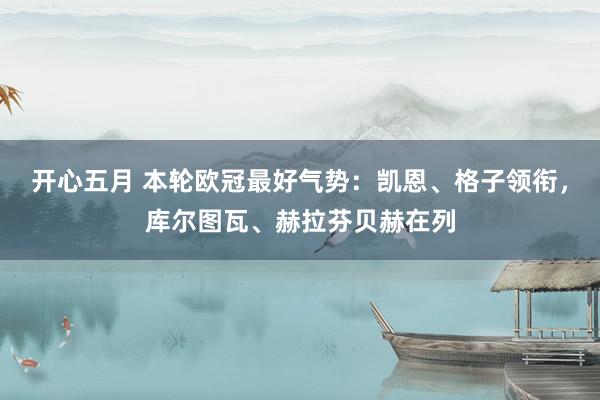 开心五月 本轮欧冠最好气势：凯恩、格子领衔，库尔图瓦、赫拉芬贝赫在列